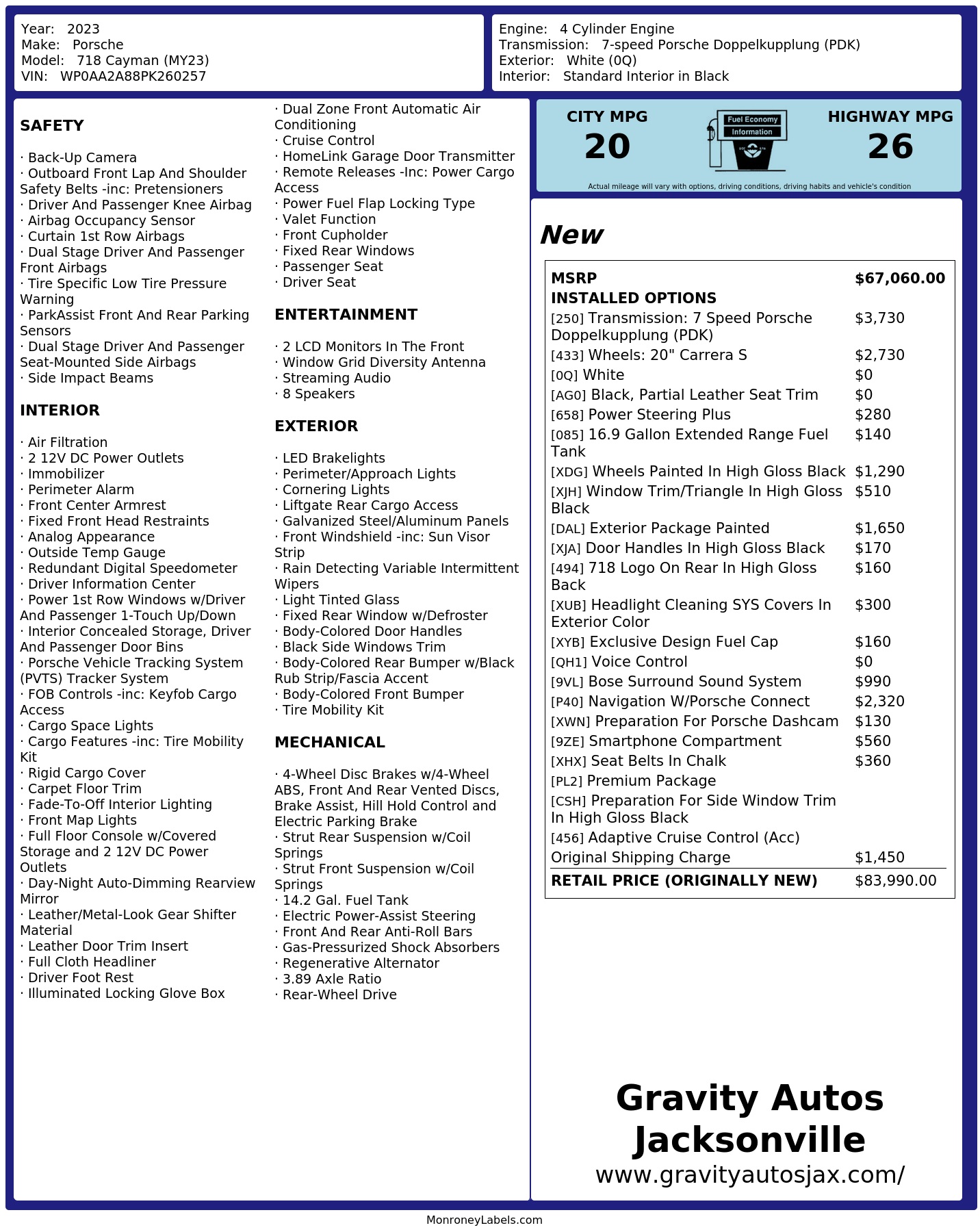 Year: 2023
Make: Porsche
Model: 718 Cayman (MY23)
VIN: WP0AA2A88PK260257

Engine: 4 Cylinder Engine
Transmission: 7-speed Porsche Doppelkupplung (PDK)
Exterior: White (0Q)
Interior: Standard Interior in Black

SAFETY

· Back-Up Camera
· Outboard Front Lap And Shoulder Safety Belts -inc: Pretensioners
· Driver And Passenger Knee Airbag
· Airbag Occupancy Sensor
· Curtain 1st Row Airbags
· Dual Stage Driver And Passenger Front Airbags
· Tire Specific Low Tire Pressure Warning
· ParkAssist Front And Rear Parking Sensors
· Dual Stage Driver And Passenger Seat-Mounted Side Airbags
· Side Impact Beams

INTERIOR

· Air Filtration
· 2 12V DC Power Outlets
· Immobilizer
· Perimeter Alarm
· Front Center Armrest
· Fixed Front Head Restraints
· Analog Appearance
· Outside Temp Gauge
· Redundant Digital Speedometer
· Driver Information Center
· Power 1st Row Windows w/Driver And Passenger 1-Touch Up/Down
· Interior Concealed Storage, Driver And Passenger Door Bins
· Porsche Vehicle Tracking System (PVTS) Tracker System
· FOB Controls -inc: Keyfob Cargo Access
· Cargo Space Lights
· Cargo Features -inc: Tire Mobility Kit
· Rigid Cargo Cover
· Carpet Floor Trim
· Fade-To-Off Interior Lighting
· Front Map Lights
· Full Floor Console w/Covered Storage and 2 12V DC Power Outlets
· Day-Night Auto-Dimming Rearview Mirror
· Leather/Metal-Look Gear Shifter Material
· Leather Door Trim Insert
· Full Cloth Headliner
· Driver Foot Rest
· Illuminated Locking Glove Box

· Dual Zone Front Automatic Air Conditioning
· Cruise Control
· HomeLink Garage Door Transmitter
· Remote Releases -Inc: Power Cargo Access
· Power Fuel Flap Locking Type
· Valet Function
· Front Cupholder
· Fixed Rear Windows
· Passenger Seat
· Driver Seat

ENTERTAINMENT

· 2 LCD Monitors In The Front
· Window Grid Diversity Antenna
· Streaming Audio
· 8 Speakers

EXTERIOR

· LED Brakelights
· Perimeter/Approach Lights
· Cornering Lights
· Liftgate Rear Cargo Access
· Galvanized Steel/Aluminum Panels
· Front Windshield -inc: Sun Visor Strip
· Rain Detecting Variable Intermittent Wipers
· Light Tinted Glass
· Fixed Rear Window w/Defroster
· Body-Colored Door Handles
· Black Side Windows Trim
· Body-Colored Rear Bumper w/Black Rub Strip/Fascia Accent
· Body-Colored Front Bumper
· Tire Mobility Kit

MECHANICAL

· 4-Wheel Disc Brakes w/4-Wheel ABS, Front And Rear Vented Discs, Brake Assist, Hill Hold Control and Electric Parking Brake
· Strut Rear Suspension w/Coil Springs
· Strut Front Suspension w/Coil Springs
· 14.2 Gal. Fuel Tank
· Electric Power-Assist Steering
· Front And Rear Anti-Roll Bars
· Gas-Pressurized Shock Absorbers
· Regenerative Alternator
· 3.89 Axle Ratio
· Rear-Wheel Drive

CITY MPG
20

Fuel Economy
Information

HIGHWAY MPG
26

Actual mileage will vary with options, driving conditions, driving habits and vehicle's condition

New

MSRP $67,060.00
INSTALLED OPTIONS
[250] Transmission: 7 Speed Porsche Doppelkupplung (PDK) $3,730
[433] Wheels: 20" Carrera S $2,730
[0Q] White $0
[AG0] Black, Partial Leather Seat Trim $0
[658] Power Steering Plus $280
[085] 16.9 Gallon Extended Range Fuel Tank $140
[XDG] Wheels Painted In High Gloss Black $1,290
[XJH] Window Trim/Triangle In High Gloss Black $510
[DAL] Exterior Package Painted $1,650
[XJA] Door Handles In High Gloss Black $170
[494] 718 Logo On Rear In High Gloss Back $160
[XUB] Headlight Cleaning SYS Covers In Exterior Color $300
[XYB] Exclusive Design Fuel Cap $160
[QH1] Voice Control $0
[9VL] Bose Surround Sound System $990
[P40] Navigation W/Porsche Connect $2,320
[XWN] Preparation For Porsche Dashcam $130
[9ZE] Smartphone Compartment $560
[XHX] Seat Belts In Chalk $360
[PL2] Premium Package
[CSH] Preparation For Side Window Trim In High Gloss Black
[456] Adaptive Cruise Control (Acc)
Original Shipping Charge $1,450
RETAIL PRICE (ORIGINALLY NEW) $83,990.00

Gravity Autos Jacksonville
www.gravityautosjax.com/

MonroneyLabels.com